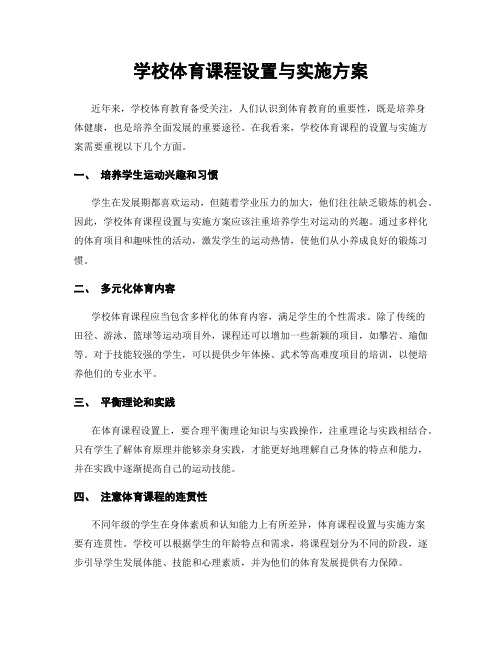 学校体育课程设置与实施方案

近年来，学校体育教育备受关注，人们认识到体育教育的重要性，既是培养身体健康，也是培养全面发展的重要途径。在我看来，学校体育课程的设置与实施方案需要重视以下几个方面。

一、 培养学生运动兴趣和习惯

学生在发展期都喜欢运动，但随着学业压力的加大，他们往往缺乏锻炼的机会。因此，学校体育课程设置与实施方案应该注重培养学生对运动的兴趣。通过多样化的体育项目和趣味性的活动，激发学生的运动热情，使他们从小养成良好的锻炼习惯。

二、 多元化体育内容

学校体育课程应当包含多样化的体育内容，满足学生的个性需求。除了传统的田径、游泳、篮球等运动项目外，课程还可以增加一些新颖的项目，如攀岩、瑜伽等。对于技能较强的学生，可以提供少年体操、武术等高难度项目的培训，以便培养他们的专业水平。

三、 平衡理论和实践

在体育课程设置上，要合理平衡理论知识与实践操作，注重理论与实践相结合。只有学生了解体育原理并能够亲身实践，才能更好地理解自己身体的特点和能力，并在实践中逐渐提高自己的运动技能。

四、 注意体育课程的连贯性

不同年级的学生在身体素质和认知能力上有所差异，体育课程设置与实施方案要有连贯性。学校可以根据学生的年龄特点和需求，将课程划分为不同的阶段，逐步引导学生发展体能、技能和心理素质，并为他们的体育发展提供有力保障。